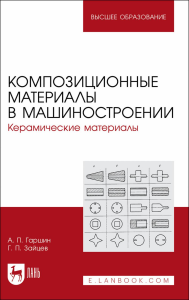 ВЫСШЕЕ ОБРАЗОВАНИЕ

КОМПОЗИЦИОННЫЕ МАТЕРИАЛЫ В МАШИНОСТРОЕНИИ

Керамические материалы

А. П. Гаршин
Г. П. Зайцев

ЛАНЬ

E.LANBOOK.COM